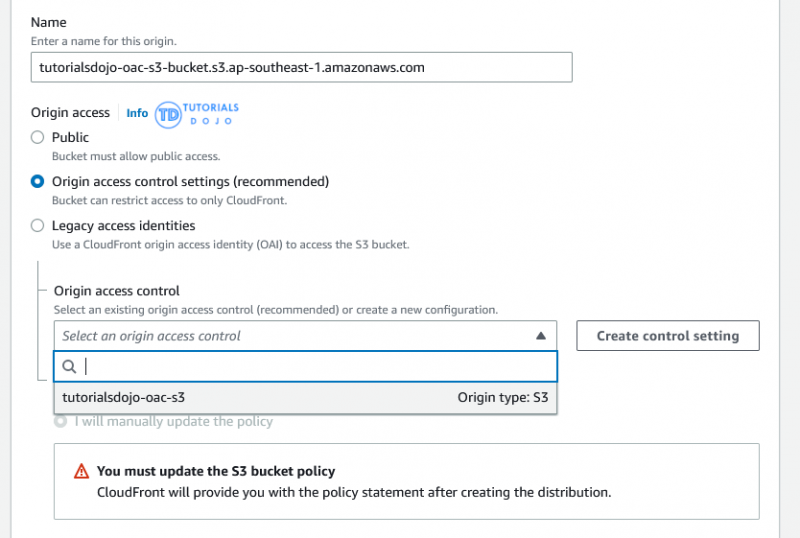 Name
Enter a name for this origin.

tutorialsdojo-oac-s3-bucket.s3.ap-southeast-1.amazonaws.com

Origin access Info TD TUTORIALS DOJO

Public
Bucket must allow public access.

Origin access control settings (recommended)
Bucket can restrict access to only CloudFront.

Legacy access identities
Use a CloudFront origin access identity (OAI) to access the S3 bucket.

Origin access control
Select an existing origin access control (recommended) or create a new configuration.

Select an origin access control

Create control setting

tutorialsdojo-oac-s3 Origin type: S3

I will manually update the policy

You must update the S3 bucket policy
CloudFront will provide you with the policy statement after creating the distribution.